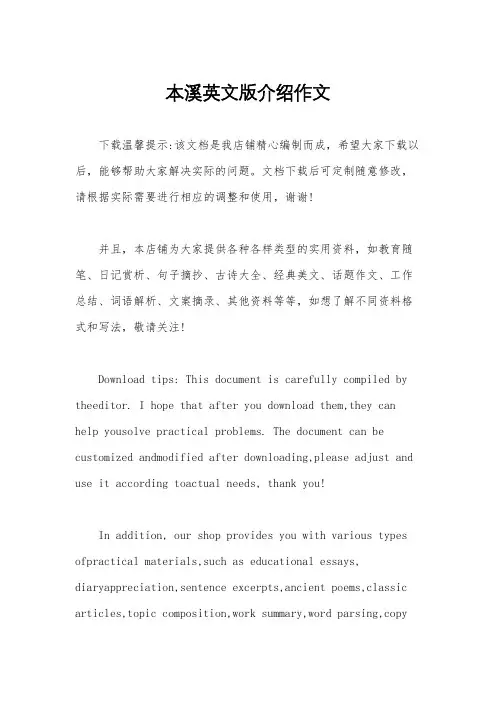 本溪英文版介绍作文

下载温馨提示:该文档是我店铺精心编制而成，希望大家下载以后，能够帮助大家解决实际的问题。文档下载后可定制随意修改，请根据实际需要进行相应的调整和使用，谢谢!

并且，本店铺为大家提供各种各样类型的实用资料，如教育随笔、日记赏析、句子摘抄、古诗大全、经典美文、话题作文、工作总结、词语解析、文案摘录、其他资料等等，如想了解不同资料格式和写法，敬请关注!

Download tips: This document is carefully compiled by theeditor. I hope that after you download them,they can help yousolve practical problems. The document can be customized andmodified after downloading,please adjust and use it according toactual needs, thank you!

In addition, our shop provides you with various types ofpractical materials,such as educational essays, diaryappreciation,sentence excerpts,ancient poems,classic articles,topic composition,work summary,word parsing,copy